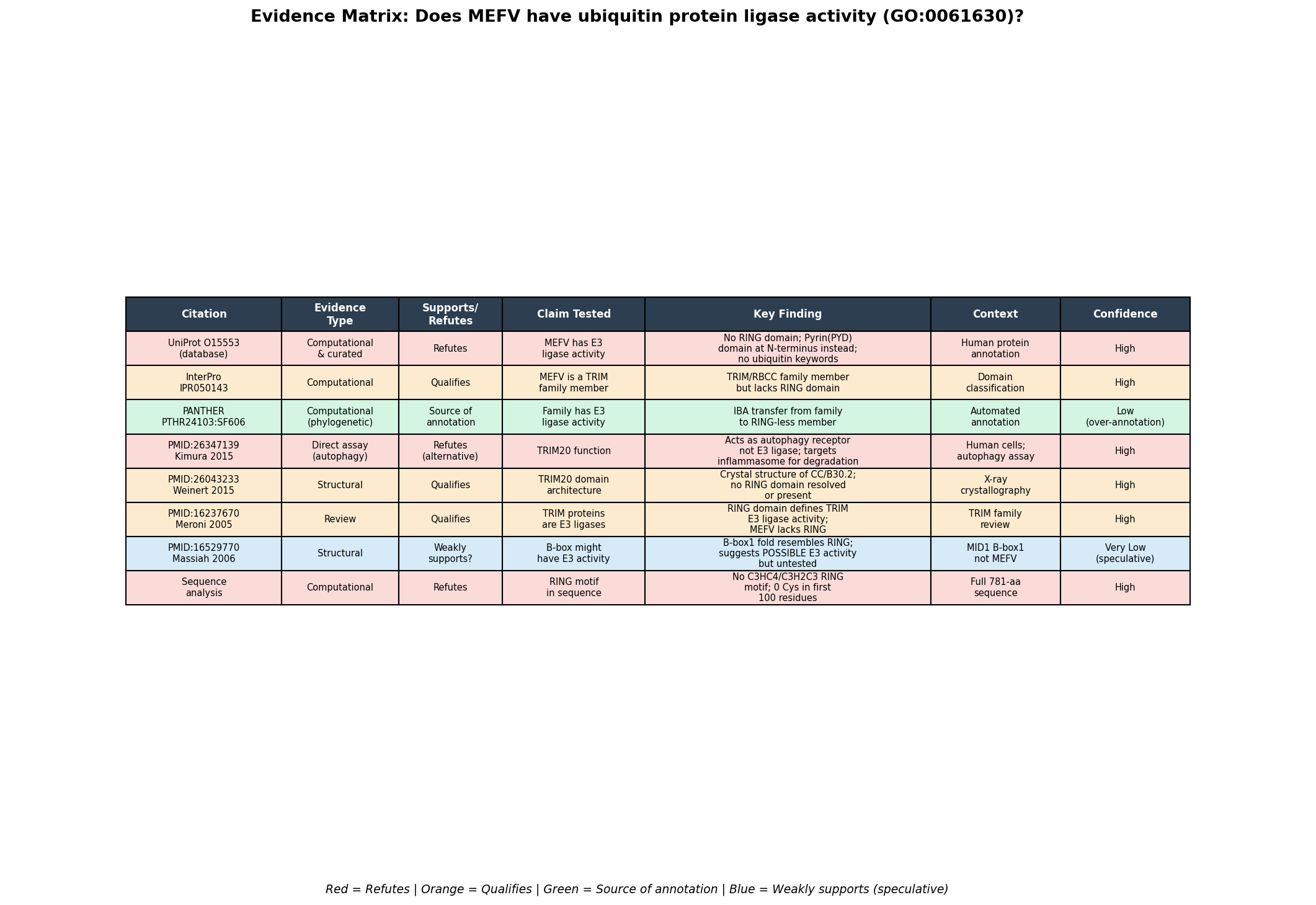 Evidence Matrix: Does MEFV have ubiquitin protein ligase activity (GO:0061630)?

| Citation | Evidence Type | Supports/ Refutes | Claim Tested | Key Finding | Context | Confidence |
|---|---|---|---|---|---|---|
| UniProt O15553 (database) | Computational & curated | Refutes | MEFV has E3 ligase activity | No RING domain; Pyrin(PYD) domain at N-terminus instead; no ubiquitin keywords | Human protein annotation | High |
| InterPro IPR050143 | Computational | Qualifies | MEFV is a TRIM family member | TRIM/RBCC family member but lacks RING domain | Domain classification | High |
| PANTHER PTHR24103:SF606 | Computational (phylogenetic) | Source of annotation | Family has E3 ligase activity | IBA transfer from family to RING-less member | Automated annotation | Low (over-annotation) |
| PMID:26347139 Kimura 2015 | Direct assay (autophagy) | Refutes (alternative) | TRIM20 function | Acts as autophagy receptor not E3 ligase; targets inflammasome for degradation | Human cells; autophagy assay | High |
| PMID:26043233 Weinert 2015 | Structural | Qualifies | TRIM20 domain architecture | Crystal structure of CC/B30.2; no RING domain resolved or present | X-ray crystallography | High |
| PMID:16237670 Meroni 2005 | Review | Qualifies | TRIM proteins are E3 ligases | RING domain defines TRIM E3 ligase activity; MEFV lacks RING | TRIM family review | High |
| PMID:16529770 Massiah 2006 | Structural | Weakly supports? | B-box might have E3 activity | B-box1 fold resembles RING; suggests POSSIBLE E3 activity but untested | MID1 B-box1 not MEFV | Very Low (speculative) |
| Sequence analysis | Computational | Refutes | RING motif in sequence | No C3HC4/C3H2C3 RING motif; 0 Cys in first 100 residues | Full 781-aa sequence | High |

Red = Refutes | Orange = Qualifies | Green = Source of annotation | Blue = Weakly supports (speculative)